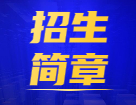 招生
简章